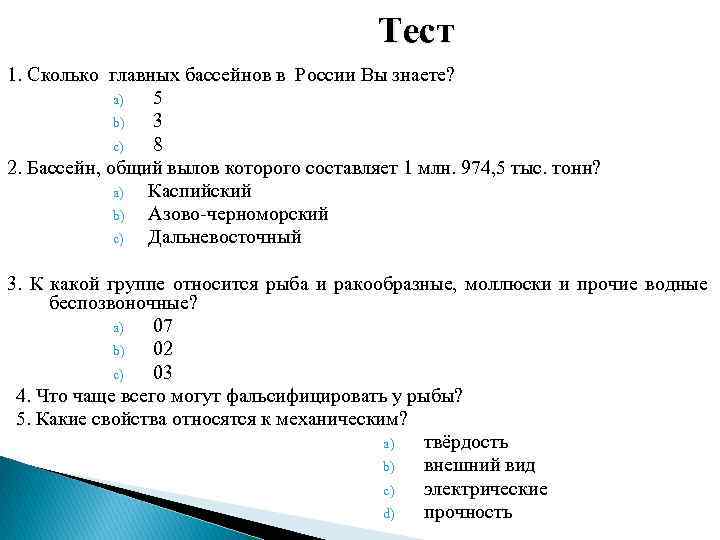 Тест

1. Сколько главных бассейнов в России Вы знаете?
a) 5
b) 3
c) 8

2. Бассейн, общий вылов которого составляет 1 млн. 974,5 тыс. тонн?
a) Каспийский
b) Азово-черноморский
c) Дальневосточный

3. К какой группе относится рыба и ракообразные, моллюски и прочие водные беспозвоночные?
a) 07
b) 02
c) 03

4. Что чаще всего могут фальсифицировать у рыбы?

5. Какие свойства относятся к механическим?
a) твёрдость
b) внешний вид
c) электрические
d) прочность